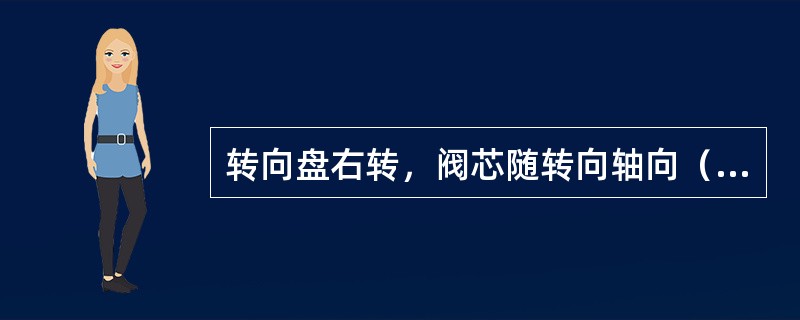 转向盘右转，阀芯随转向轴向（...